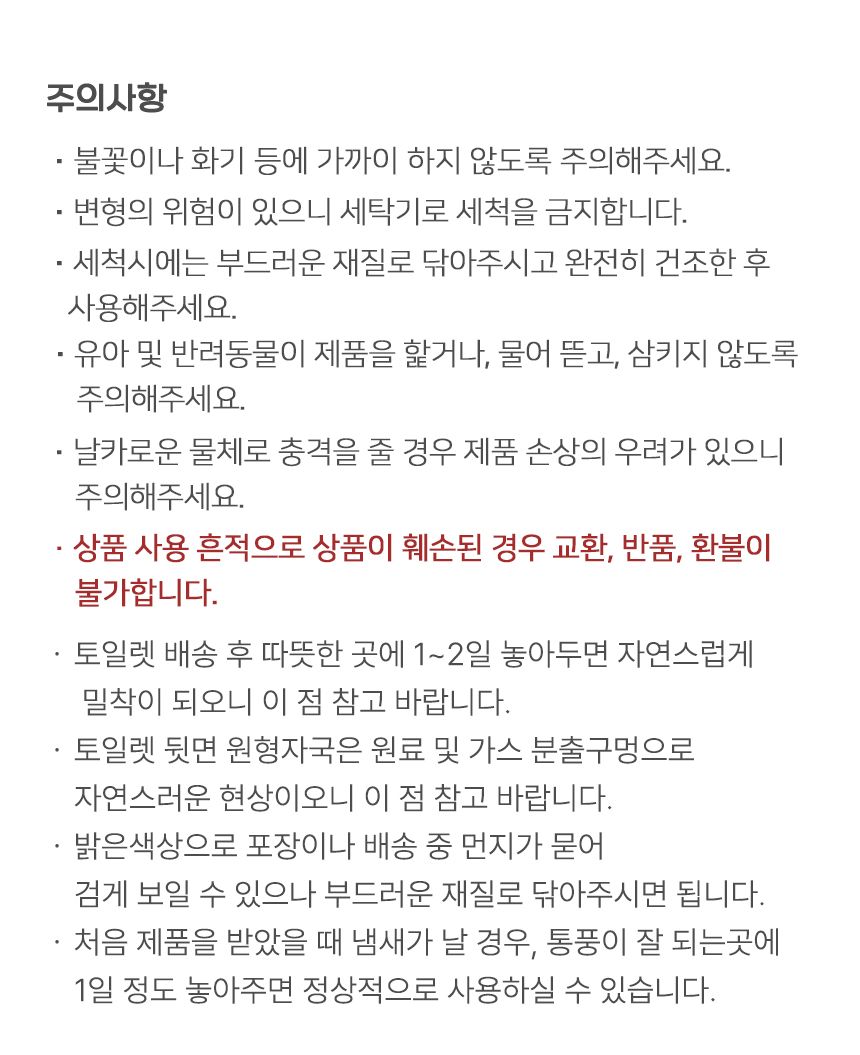 주의사항

· 불꽃이나 화기 등에 가까이 하지 않도록 주의해주세요.

· 변형의 위험이 있으니 세탁기로 세척을 금지합니다.

· 세척시에는 부드러운 재질로 닦아주시고 완전히 건조한 후 사용해주세요.

· 유아 및 반려동물이 제품을 핥거나, 물어 뜯고, 삼키지 않도록 주의해주세요.

· 날카로운 물체로 충격을 줄 경우 제품 손상의 우려가 있으니 주의해주세요.

· 상품 사용 흔적으로 상품이 훼손된 경우 교환, 반품, 환불이 불가합니다.

· 토일렛 배송 후 따뜻한 곳에 1~2일 놓아두면 자연스럽게 밀착이 되오니 이 점 참고 바랍니다.

· 토일렛 뒷면 원형자국은 원료 및 가스 분출구멍으로 자연스러운 현상이오니 이 점 참고 바랍니다.

· 밝은색상으로 포장이나 배송 중 먼지가 묻어 검게 보일 수 있으나 부드러운 재질로 닦아주시면 됩니다.

· 처음 제품을 받았을 때 냄새가 날 경우, 통풍이 잘 되는곳에 1일 정도 놓아주면 정상적으로 사용하실 수 있습니다.